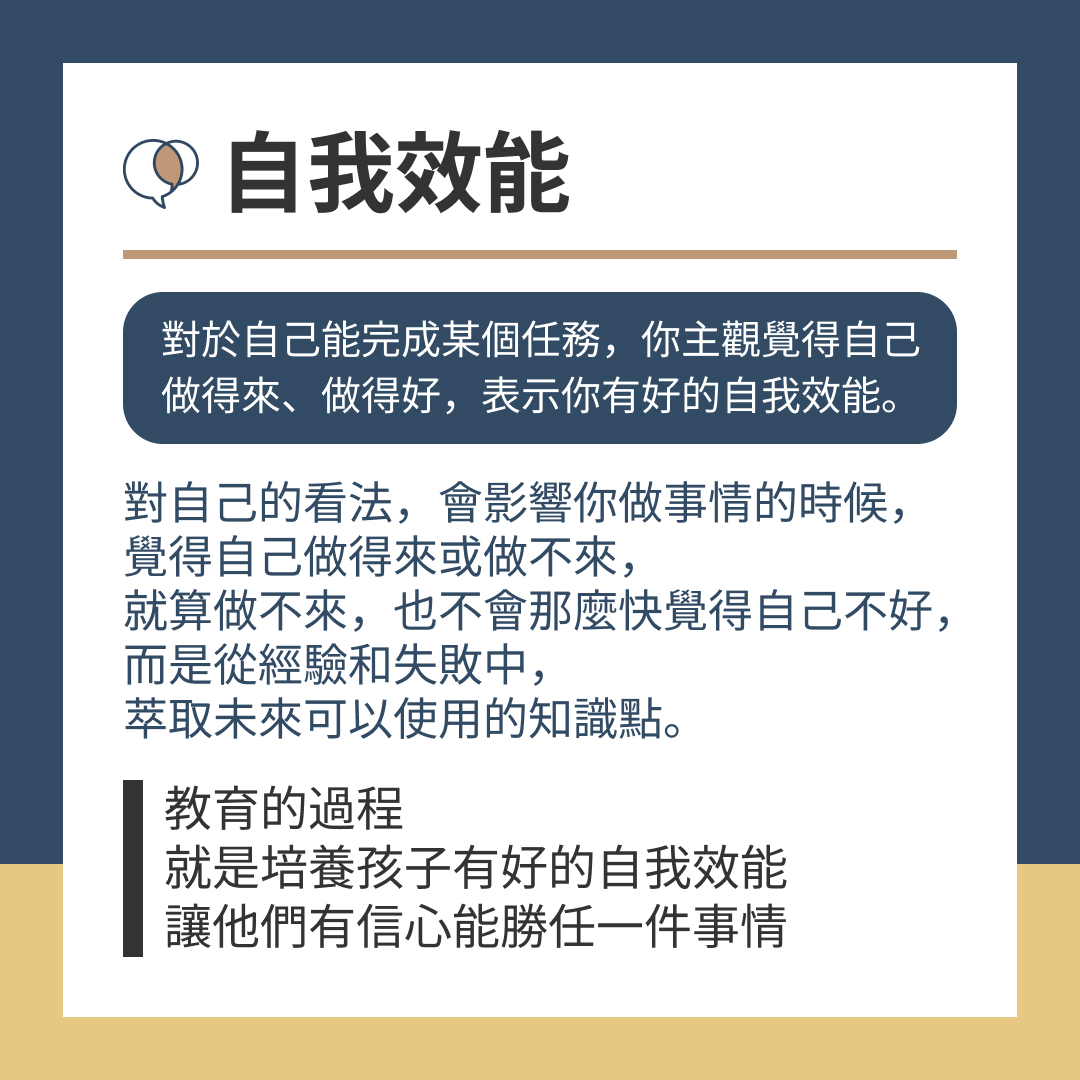 自我效能

對於自己能完成某個任務，你主觀覺得自己做得來、做得好，表示你有好的自我效能。

對自己的看法，會影響你做事情的時候，
覺得自己做得來或做不來，
就算做不來，也不會那麼快覺得自己不好，
而是從經驗和失敗中，
萃取未來可以使用的知識點。

教育的過程
就是培養孩子有好的自我效能
讓他們有信心能勝任一件事情